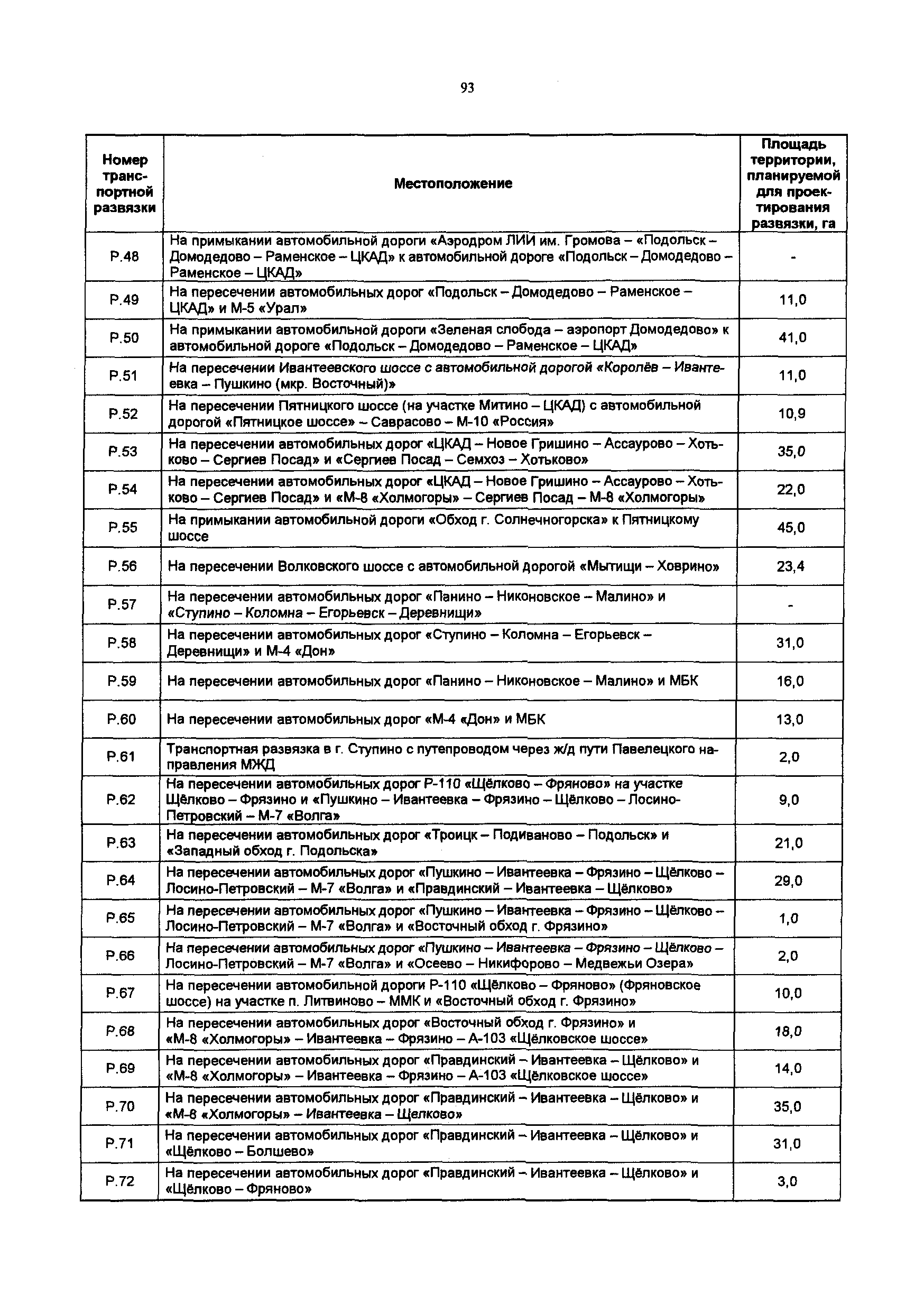 93

| Номер транспортной развязки | Местоположение | Площадь территории, планируемой для проектирования развязки, га |
|---|---|---|
| Р.48 | На примыкании автомобильной дороги «Аэродром ЛИИ им. Громова – «Подольск – Домодедово – Раменское – ЦКАД» к автомобильной дороге «Подольск – Домодедово – Раменское – ЦКАД» | - |
| Р.49 | На пересечении автомобильных дорог «Подольск – Домодедово – Раменское – ЦКАД» и М-5 «Урал» | 11,0 |
| Р.50 | На примыкании автомобильной дороги «Зеленая слобода – аэропорт Домодедово» к автомобильной дороге «Подольск – Домодедово – Раменское – ЦКАД» | 41,0 |
| Р.51 | На пересечении Ивантеевского шоссе с автомобильной дорогой «Королёв – Ивантеевка – Пушкино (мкр. Восточный)» | 11,0 |
| Р.52 | На пересечении Пятницкого шоссе (на участке Митино – ЦКАД) с автомобильной дорогой «Пятницкое шоссе» – Саврасово – М-10 «Россия» | 10,9 |
| Р.53 | На пересечении автомобильных дорог «ЦКАД – Новое Гришино – Ассаурово – Хотьково – Сергиев Посад» и «Сергиев Посад – Семхоз – Хотьково» | 35,0 |
| Р.54 | На пересечении автомобильных дорог «ЦКАД – Новое Гришино – Ассаурово – Хотьково – Сергиев Посад» и «М-8 «Холмогоры» – Сергиев Посад – М-8 «Холмогоры» | 22,0 |
| Р.55 | На примыкании автомобильной дороги «Обход г. Солнечногорска» к Пятницкому шоссе | 45,0 |
| Р.56 | На пересечении Волковского шоссе с автомобильной дорогой «Мытищи – Ховрино» | 23,4 |
| Р.57 | На пересечении автомобильных дорог «Панино – Никоновское – Малино» и «Ступино – Коломна – Егорьевск – Деревнищи» | - |
| Р.58 | На пересечении автомобильных дорог «Ступино – Коломна – Егорьевск – Деревнищи» и М-4 «Дон» | 31,0 |
| Р.59 | На пересечении автомобильных дорог «Панино – Никоновское – Малино» и МБК | 16,0 |
| Р.60 | На пересечении автомобильных дорог «М-4 «Дон» и МБК | 13,0 |
| Р.61 | Транспортная развязка в г. Ступино с путепроводом через ж/д пути Павелецкого направления МЖД | 2,0 |
| Р.62 | На пересечении автомобильных дорог Р-110 «Щёлково – Фряново» на участке Щёлково – Фрязино и «Пушкино – Ивантеевка – Фрязино – Щёлково – Лосино-Петровский – М-7 «Волга» | 9,0 |
| Р.63 | На пересечении автомобильных дорог «Троицк – Подиваново – Подольск» и «Западный обход г. Подольска» | 21,0 |
| Р.64 | На пересечении автомобильных дорог «Пушкино – Ивантеевка – Фрязино – Щёлково – Лосино-Петровский – М-7 «Волга» и «Правдинский – Ивантеевка – Щёлково» | 29,0 |
| Р.65 | На пересечении автомобильных дорог «Пушкино – Ивантеевка – Фрязино – Щёлково – Лосино-Петровский – М-7 «Волга» и «Восточный обход г. Фрязино» | 1,0 |
| Р.66 | На пересечении автомобильных дорог «Пушкино – Ивантеевка – Фрязино – Щёлково – Лосино-Петровский – М-7 «Волга» и «Осеево – Никифорово – Медвежьи Озера» | 2,0 |
| Р.67 | На пересечении автомобильной дороги Р-110 «Щёлково – Фряново» (Фряновское шоссе) на участке п. Литвиново – ММК и «Восточный обход г. Фрязино» | 10,0 |
| Р.68 | На пересечении автомобильных дорог «Восточный обход г. Фрязино» и «М-8 «Холмогоры» – Ивантеевка – Фрязино – А-103 «Щёлковское шоссе» | 18,0 |
| Р.69 | На пересечении автомобильных дорог «Правдинский – Ивантеевка – Щёлково» и «М-8 «Холмогоры» – Ивантеевка – Фрязино – А-103 «Щёлковское шоссе» | 14,0 |
| Р.70 | На пересечении автомобильных дорог «Правдинский – Ивантеевка – Щёлково» и «М-8 «Холмогоры» – Ивантеевка – Щелково» | 35,0 |
| Р.71 | На пересечении автомобильных дорог «Правдинский – Ивантеевка – Щёлково» и «Щёлково – Болшево» | 31,0 |
| Р.72 | На пересечении автомобильных дорог «Правдинский – Ивантеевка – Щёлково» и «Щёлково – Фряново» | 3,0 |